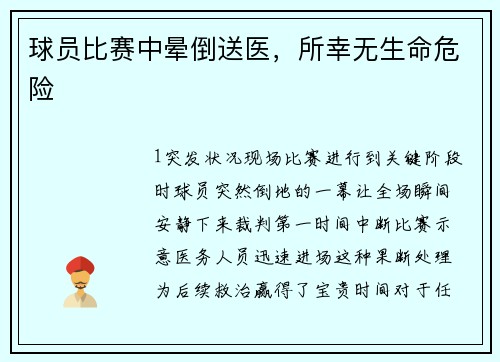 球员比赛中晕倒送医，所幸无生命危险

1突发状况现场比赛进行到关键阶段时球员突然倒地的一幕让全场瞬间安静下来裁判第一时间中断比赛示意医务人员迅速进场这种果断处理为后续救治赢得了宝贵时间对于任